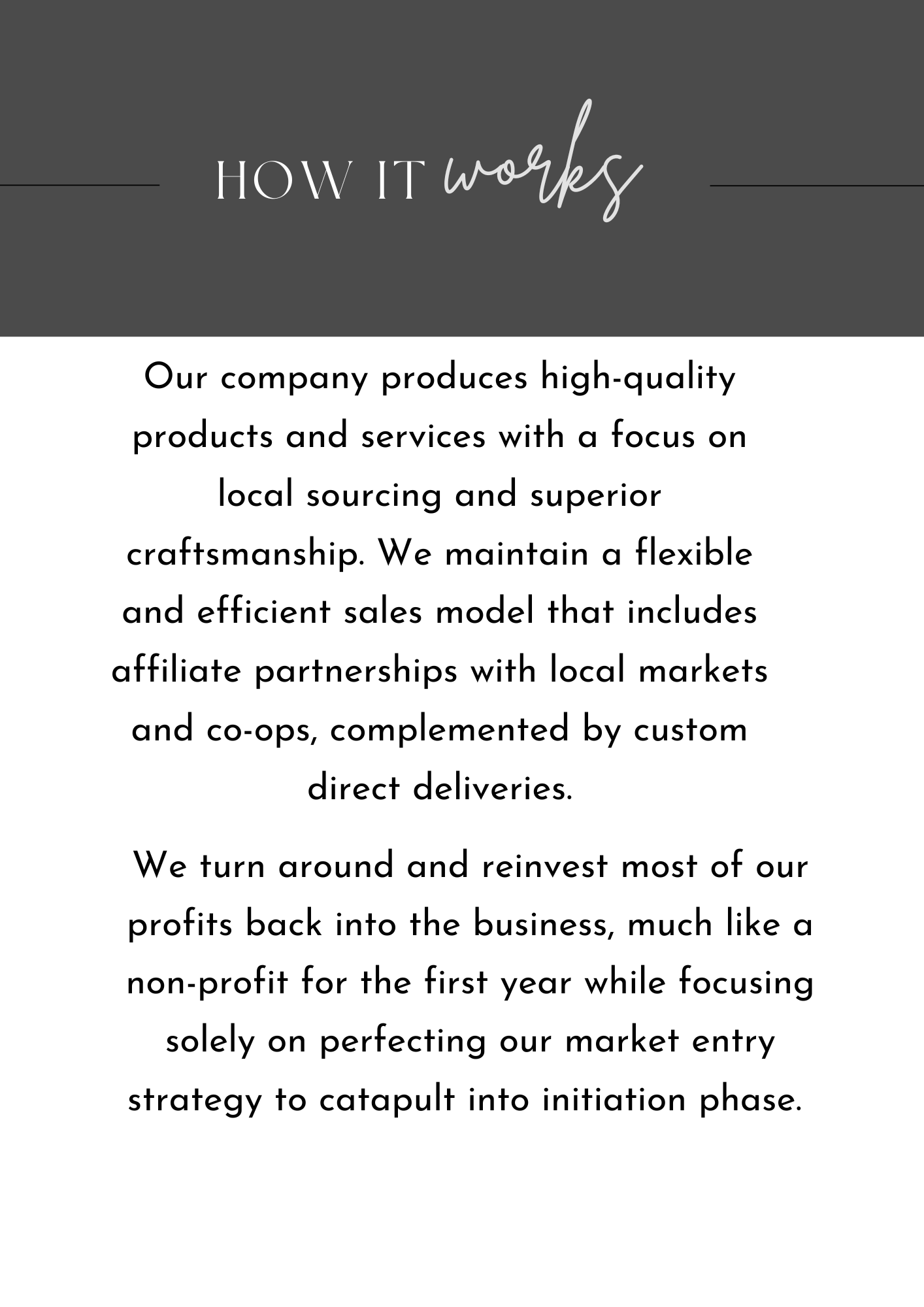 HOW IT works

Our company produces high-quality products and services with a focus on local sourcing and superior craftsmanship. We maintain a flexible and efficient sales model that includes affiliate partnerships with local markets and co-ops, complemented by custom direct deliveries.

We turn around and reinvest most of our profits back into the business, much like a non-profit for the first year while focusing solely on perfecting our market entry strategy to catapult into initiation phase.